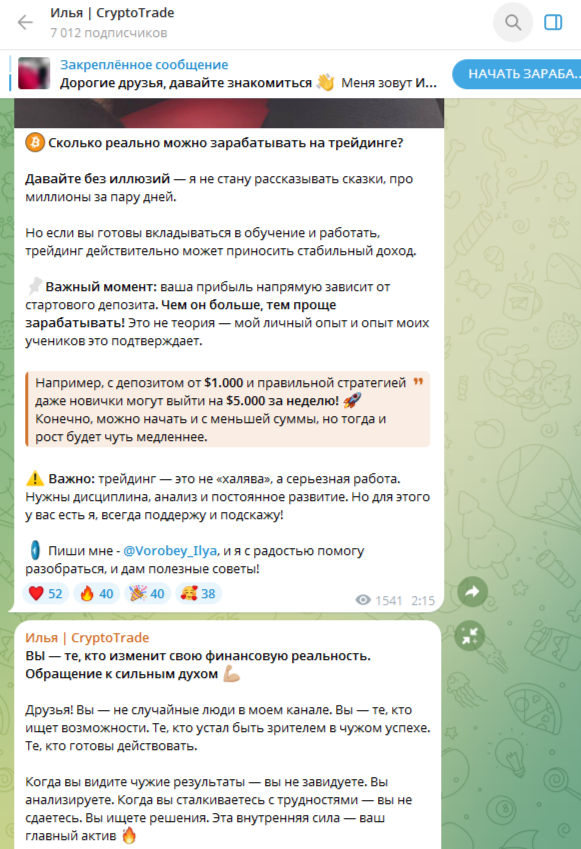 Илья | CryptoTrade
7 012 подписчиков

Закреплённое сообщение
Дорогие друзья, давайте знакомиться 👋 Меня зовут И...
НАЧАТЬ ЗАРАБА...

Сколько реально можно зарабатывать на трейдинге?

Давайте без иллюзий — я не стану рассказывать сказки, про миллионы за пару дней.

Но если вы готовы вкладываться в обучение и работать, трейдинг действительно может приносить стабильный доход.

📌 Важный момент: ваша прибыль напрямую зависит от стартового депозита. Чем он больше, тем проще зарабатывать! Это не теория — мой личный опыт и опыт моих учеников это подтверждает.

Например, с депозитом от $1.000 и правильной стратегией даже новички могут выйти на $5.000 за неделю! 🚀 Конечно, можно начать и с меньшей суммы, но тогда и рост будет чуть медленнее.

⚠️ Важно: трейдинг — это не «халява», а серьезная работа. Нужны дисциплина, анализ и постоянное развитие. Но для этого у вас есть я, всегда поддержу и подскажу!

Пиши мне - @Vorobey_Ilya, и я с радостью помогу разобраться, и дам полезные советы!

❤️ 52 🔥 40 🎉 40 🥰 38 1541 2:15

Илья | CryptoTrade
ВЫ — те, кто изменит свою финансовую реальность. Обращение к сильным духом 💪

Друзья! Вы — не случайные люди в моем канале. Вы — те, кто ищет возможности. Те, кто устал быть зрителем в чужом успехе. Те, кто готовы действовать.

Когда вы видите чужие результаты — вы не завидуете. Вы анализируете. Когда вы сталкиваетесь с трудностями — вы не сдаетесь. Вы ищете решения. Эта внутренняя сила — ваш главный актив 🔥